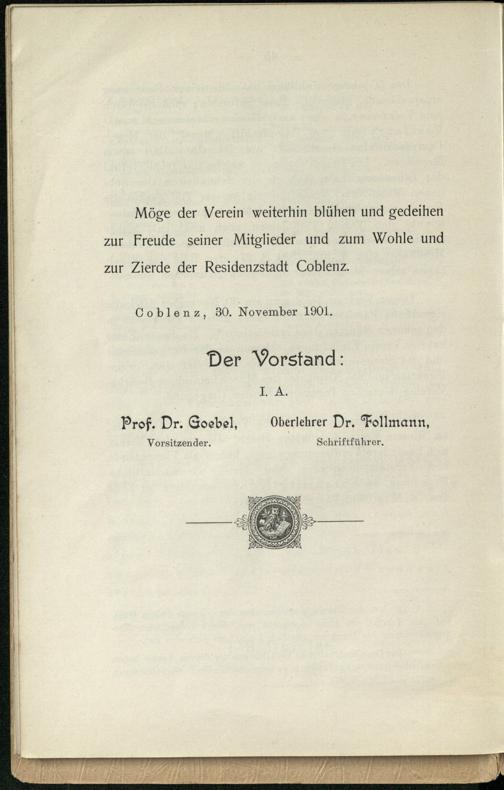 Möge der Verein weiterhin blühen und gedeihen zur Freude seiner Mitglieder und zum Wohle und zur Zierde der Residenzstadt Coblenz.

Coblenz, 30. November 1901.

Der Vorstand:

I. A.

Prof. Dr. Goebel, Vorsitzender.

Oberlehrer Dr. Follmann, Schriftführer.